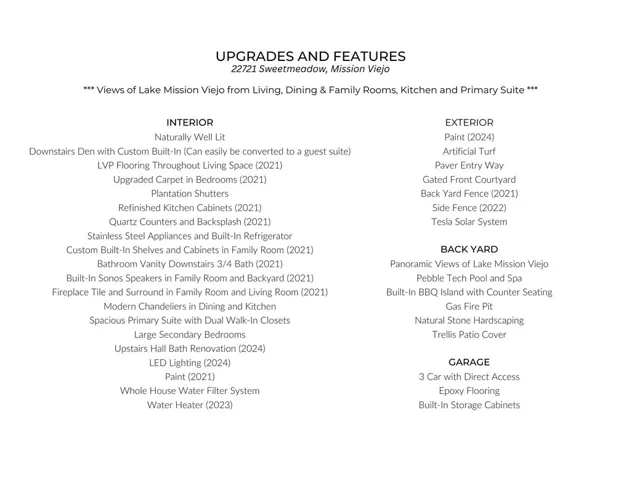 UPGRADES AND FEATURES
22721 Sweetmeadow, Mission Viejo

*** Views of Lake Mission Viejo from Living, Dining & Family Rooms, Kitchen and Primary Suite ***

INTERIOR
Naturally Well Lit
Downstairs Den with Custom Built-In (Can easily be converted to a guest suite)
LVP Flooring Throughout Living Space (2021)
Upgraded Carpet in Bedrooms (2021)
Plantation Shutters
Refinished Kitchen Cabinets (2021)
Quartz Counters and Backsplash (2021)
Stainless Steel Appliances and Built-In Refrigerator
Custom Built-In Shelves and Cabinets in Family Room (2021)
Bathroom Vanity Downstairs 3/4 Bath (2021)
Built-In Sonos Speakers in Family Room and Backyard (2021)
Fireplace Tile and Surround in Family Room and Living Room (2021)
Modern Chandeliers in Dining and Kitchen
Spacious Primary Suite with Dual Walk-In Closets
Large Secondary Bedrooms
Upstairs Hall Bath Renovation (2024)
LED Lighting (2024)
Paint (2021)
Whole House Water Filter System
Water Heater (2023)

EXTERIOR
Paint (2024)
Artificial Turf
Paver Entry Way
Gated Front Courtyard
Back Yard Fence (2021)
Side Fence (2022)
Tesla Solar System

BACK YARD
Panoramic Views of Lake Mission Viejo
Pebble Tech Pool and Spa
Built-In BBQ Island with Counter Seating
Gas Fire Pit
Natural Stone Hardscaping
Trellis Patio Cover

GARAGE
3 Car with Direct Access
Epoxy Flooring
Built-In Storage Cabinets